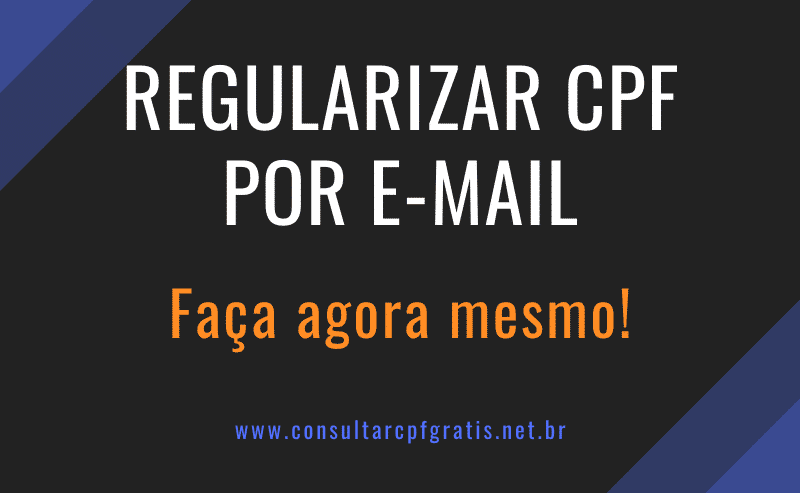 REGULARIZAR CPF
POR E-MAIL

Faça agora mesmo!

www.consultarcpfgratis.net.br